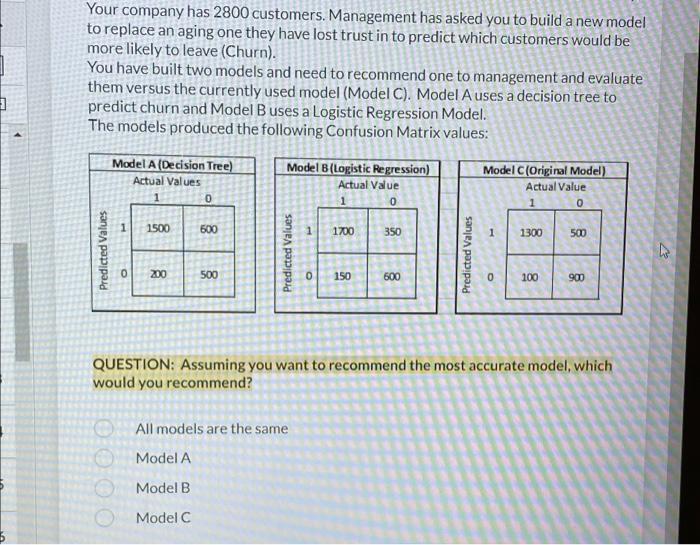 Your company has 2800 customers. Management has asked you to build a new model to replace an aging one they have lost trust in to predict which customers would be more likely to leave (Churn).
You have built two models and need to recommend one to management and evaluate them versus the currently used model (Model C). Model A uses a decision tree to predict churn and Model B uses a Logistic Regression Model.
The models produced the following Confusion Matrix values:

Model A (Decision Tree)
Actual Values

| Predicted Values | 1 | 0 |
|---|---|---|
| 1 | 1500 | 600 |
| 0 | 200 | 500 |

Model B (Logistic Regression)
Actual Value

| Predicted Values | 1 | 0 |
|---|---|---|
| 1 | 1700 | 350 |
| 0 | 150 | 600 |

Model C (Original Model)
Actual Value

| Predicted Values | 1 | 0 |
|---|---|---|
| 1 | 1300 | 500 |
| 0 | 100 | 900 |

QUESTION: Assuming you want to recommend the most accurate model, which would you recommend?

All models are the same
Model A
Model B
Model C